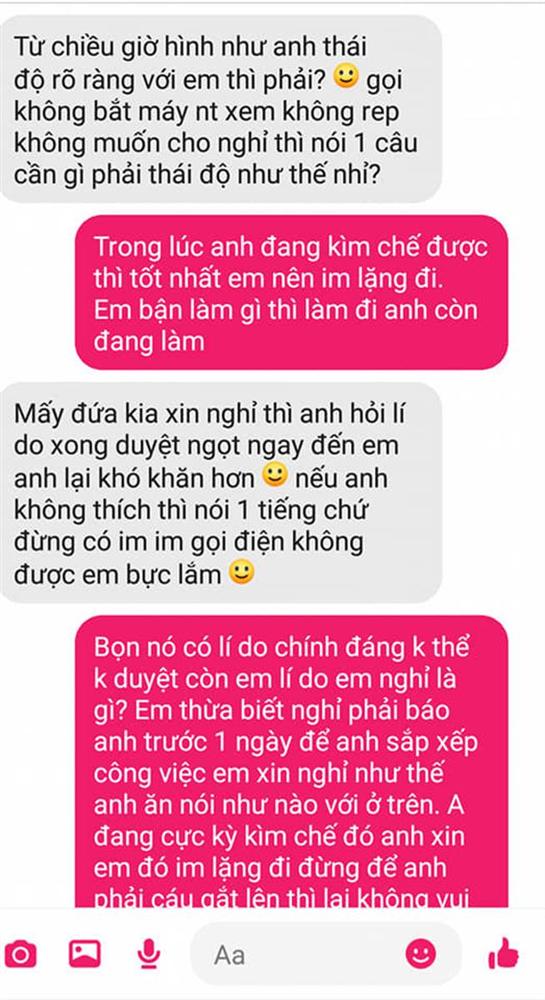 Từ chiều giờ hình như anh thái độ rõ ràng với em thì phải? 🙂 gọi không bắt máy nt xem không rep không muốn cho nghỉ thì nói 1 câu cần gì phải thái độ như thế nhỉ?

Trong lúc anh đang kìm chế được thì tốt nhất em nên im lặng đi. Em bận làm gì thì làm đi anh còn đang làm

Mấy đứa kia xin nghỉ thì anh hỏi lí do xong duyệt ngọt ngay đến em anh lại khó khăn hơn 🙂 nếu anh không thích thì nói 1 tiếng chứ đừng có im im gọi điện không được em bực lắm 🙂

Bọn nó có lí do chính đáng k thể k duyệt còn em lí do em nghỉ là gì? Em thừa biết nghỉ phải báo anh trước 1 ngày để anh sắp xếp công việc em xin nghỉ như thế anh ăn nói như nào với ở trên. A đang cực kỳ kìm chế đó anh xin em đó im lặng đi đừng để anh phải cáu gắt lên thì lại không vui

Aa